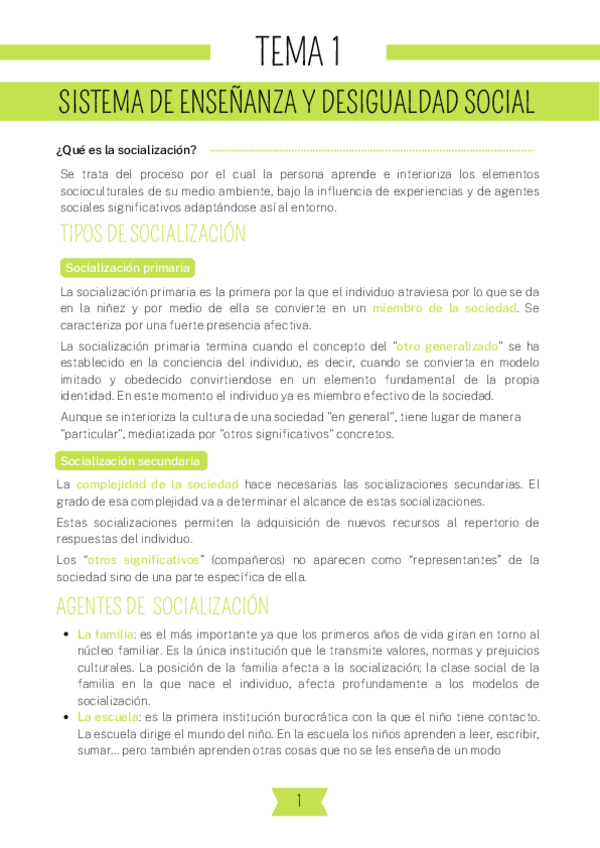 TEMA 1

SISTEMA DE ENSEÑANZA Y DESIGUALDAD SOCIAL

¿Qué es la socialización?

Se trata del proceso por el cual la persona aprende e interioriza los elementos socioculturales de su medio ambiente, bajo la influencia de experiencias y de agentes sociales significativos adaptándose así al entorno.

TIPOS DE SOCIALIZACIÓN

Socialización primaria

La socialización primaria es la primera por la que el individuo atraviesa por lo que se da en la niñez y por medio de ella se convierte en un miembro de la sociedad. Se caracteriza por una fuerte presencia afectiva.

La socialización primaria termina cuando el concepto del "otro generalizado" se ha establecido en la conciencia del individuo, es decir, cuando se convierta en modelo imitado y obedecido convirtiendose en un elemento fundamental de la propia identidad. En este momento el individuo ya es miembro efectivo de la sociedad.

Aunque se interioriza la cultura de una sociedad "en general", tiene lugar de manera "particular", mediatizada por "otros significativos" concretos.

Socialización secundaria

La complejidad de la sociedad hace necesarias las socializaciones secundarias. El grado de esa complejidad va a determinar el alcance de estas socializaciones.

Estas socializaciones permiten la adquisición de nuevos recursos al repertorio de respuestas del individuo.

Los "otros significativos" (compañeros) no aparecen como "representantes" de la sociedad sino de una parte específica de ella.

AGENTES DE SOCIALIZACIÓN

• La familia: es el más importante ya que los primeros años de vida giran en torno al núcleo familiar. Es la única institución que le transmite valores, normas y prejuicios culturales. La posición de la familia afecta a la socialización; la clase social de la familia en la que nace el individuo, afecta profundamente a los modelos de socialización.

• La escuela: es la primera institución burocrática con la que el niño tiene contacto. La escuela dirige el mundo del niño. En la escuela los niños aprenden a leer, escribir, sumar... pero también aprenden otras cosas que no se les enseña de un modo

1